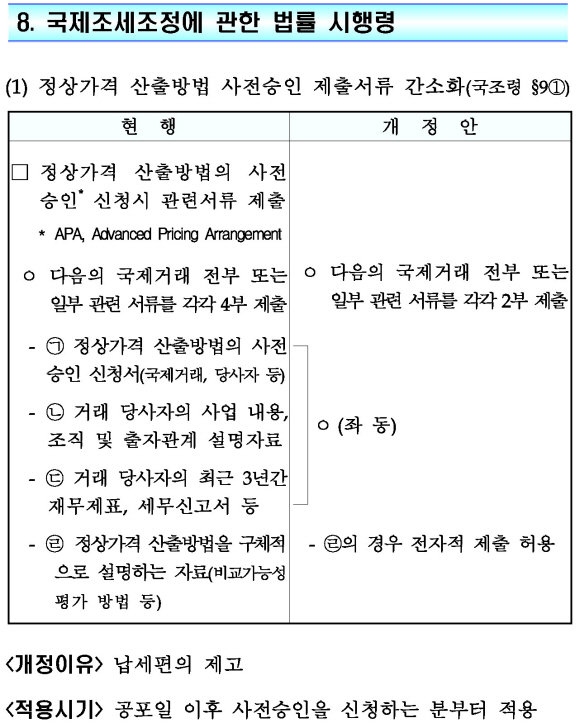 8. 국제조세조정에 관한 법률 시행령

(1) 정상가격 산출방법 사전승인 제출서류 간소화(국조령 §9①)

| 현 행 | 개 정 안 |
|---|---|
| □ 정상가격 산출방법의 사전승인* 신청시 관련서류 제출<br>* APA, Advanced Pricing Arrangement | |
| ○ 다음의 국제거래 전부 또는 일부 관련 서류를 각각 4부 제출 | ○ 다음의 국제거래 전부 또는 일부 관련 서류를 각각 2부 제출 |
| - ㉠ 정상가격 산출방법의 사전승인 신청서(국제거래, 당사자 등)<br>- ㉡ 거래 당사자의 사업 내용, 조직 및 출자관계 설명자료<br>- ㉢ 거래 당사자의 최근 3년간 재무제표, 세무신고서 등 | ○ (좌 동) |
| - ㉣ 정상가격 산출방법을 구체적으로 설명하는 자료(비교가능성 평가 방법 등) | - ㉣의 경우 전자적 제출 허용 |

<개정이유> 납세편의 제고

<적용시기> 공포일 이후 사전승인을 신청하는 분부터 적용